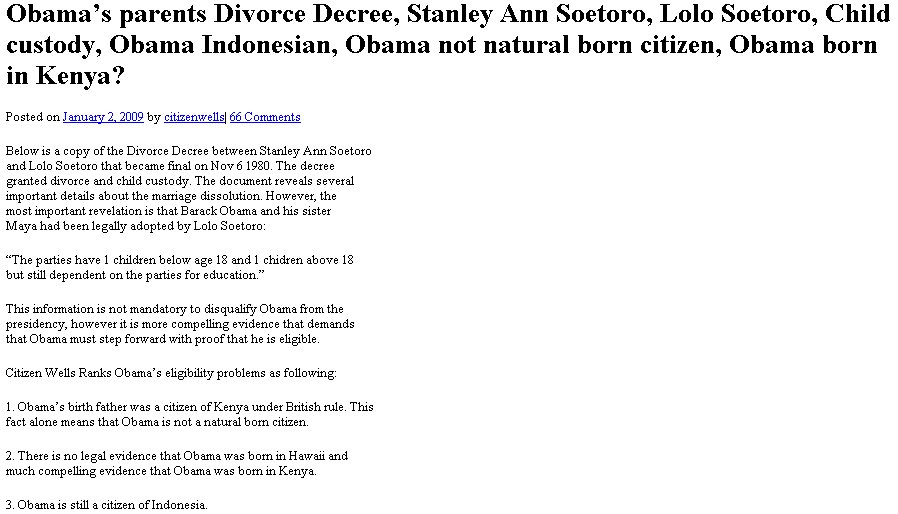 Obama's parents Divorce Decree, Stanley Ann Soetoro, Lolo Soetoro, Child custody, Obama Indonesian, Obama not natural born citizen, Obama born in Kenya?

Posted on January 2, 2009 by citizenwells| 66 Comments

Below is a copy of the Divorce Decree between Stanley Ann Soetoro and Lolo Soetoro that became final on Nov 6 1980. The decree granted divorce and child custody. The document reveals several important details about the marriage dissolution. However, the most important revelation is that Barack Obama and his sister Maya had been legally adopted by Lolo Soetoro:

"The parties have 1 children below age 18 and 1 chidren above 18 but still dependent on the parties for education."

This information is not mandatory to disqualify Obama from the presidency, however it is more compelling evidence that demands that Obama must step forward with proof that he is eligible.

Citizen Wells Ranks Obama's eligibility problems as following:

1. Obama's birth father was a citizen of Kenya under British rule. This fact alone means that Obama is not a natural born citizen.

2. There is no legal evidence that Obama was born in Hawaii and much compelling evidence that Obama was born in Kenya.

3. Obama is still a citizen of Indonesia.